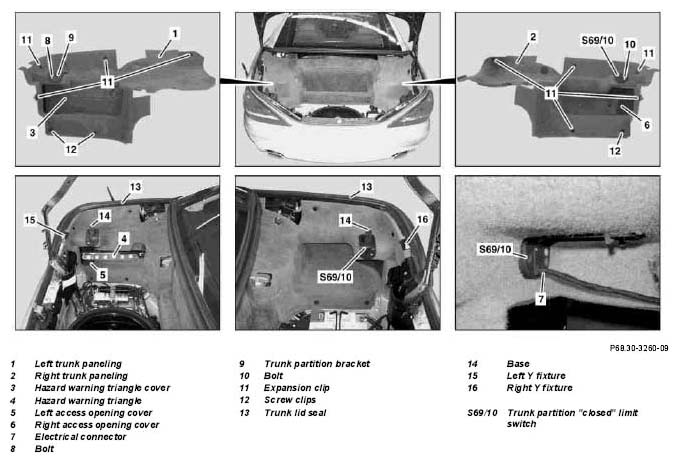 11
8
9
1
11
3
12

2
S69/10
10
11
11
6
12

13
15
14
4
5

13
14
16
S69/10

S69/10
7

P68.30-3260-09

1 Left trunk paneling
2 Right trunk paneling
3 Hazard warning triangle cover
4 Hazard warning triangle
5 Left access opening cover
6 Right access opening cover
7 Electrical connector
8 Bolt

9 Trunk partition bracket
10 Bolt
11 Expansion clip
12 Screw clips
13 Trunk lid seal

14 Base
15 Left Y fixture
16 Right Y fixture

S69/10 Trunk partition "closed" limit switch